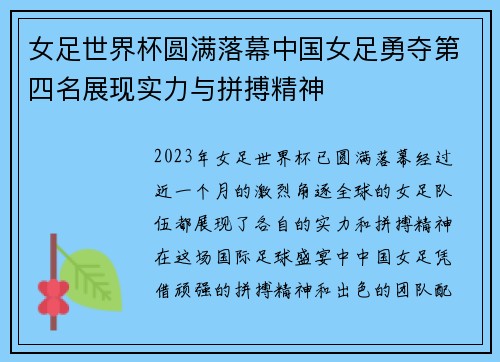 女足世界杯圆满落幕中国女足勇夺第四名展现实力与拼搏精神

2023年女足世界杯已圆满落幕经过近一个月的激烈角逐全球的女足队伍都展现了各自的实力和拼搏精神在这场国际足球盛宴中中国女足凭借顽强的拼搏精神和出色的团队配